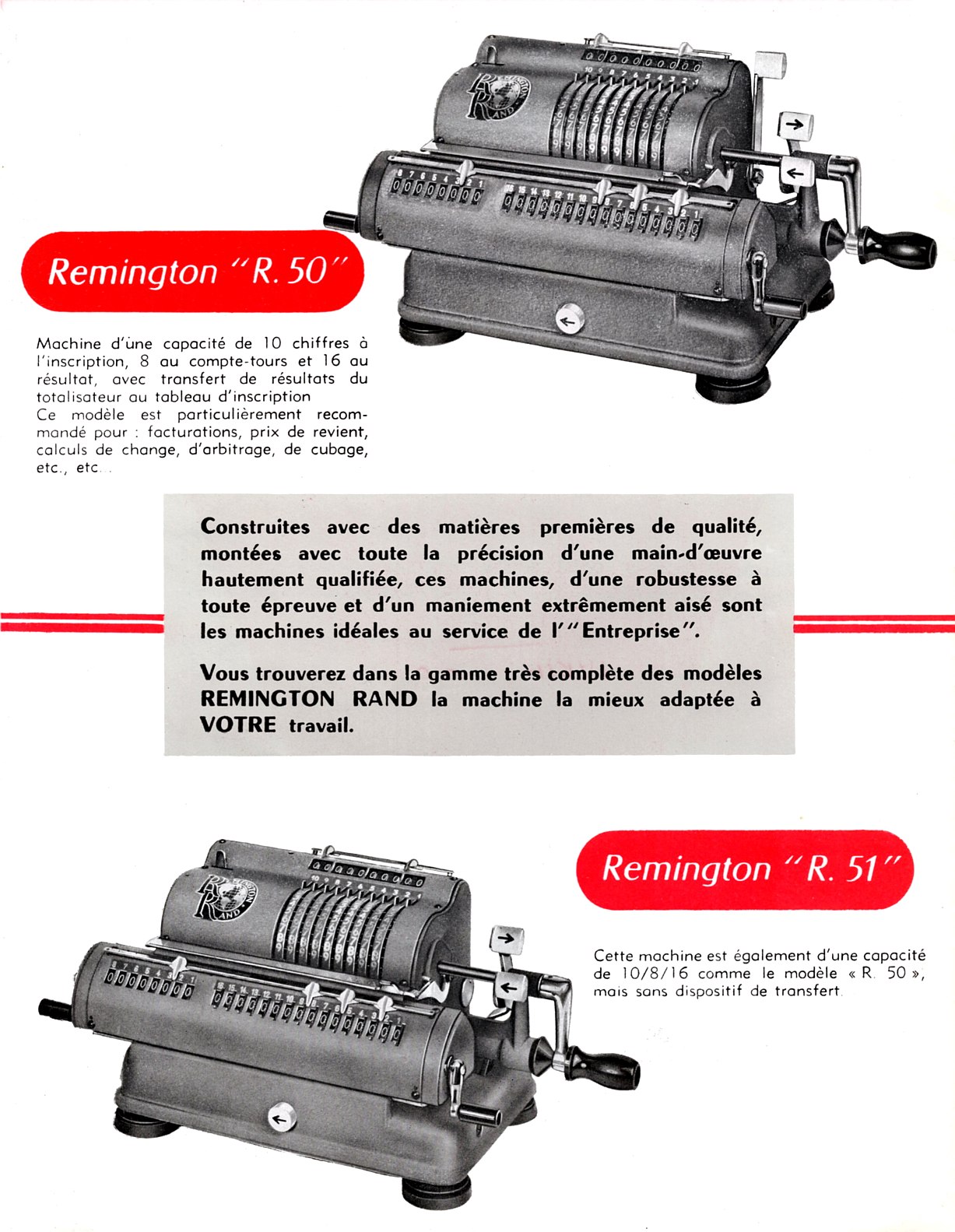 Remington "R. 50"

Machine d'une capacité de 10 chiffres à l'inscription, 8 au compte-tours et 16 au résultat, avec transfert de résultats du totalisateur au tableau d'inscription
Ce modèle est particulièrement recommandé pour : facturations, prix de revient, calculs de change, d'arbitrage, de cubage, etc., etc...

Construites avec des matières premières de qualité, montées avec toute la précision d'une main-d'œuvre hautement qualifiée, ces machines, d'une robustesse à toute épreuve et d'un maniement extrêmement aisé sont les machines idéales au service de l'"Entreprise".

Vous trouverez dans la gamme très complète des modèles REMINGTON RAND la machine la mieux adaptée à VOTRE travail.

Remington "R. 51"

Cette machine est également d'une capacité de 10/8/16 comme le modèle « R. 50 », mais sans dispositif de transfert.